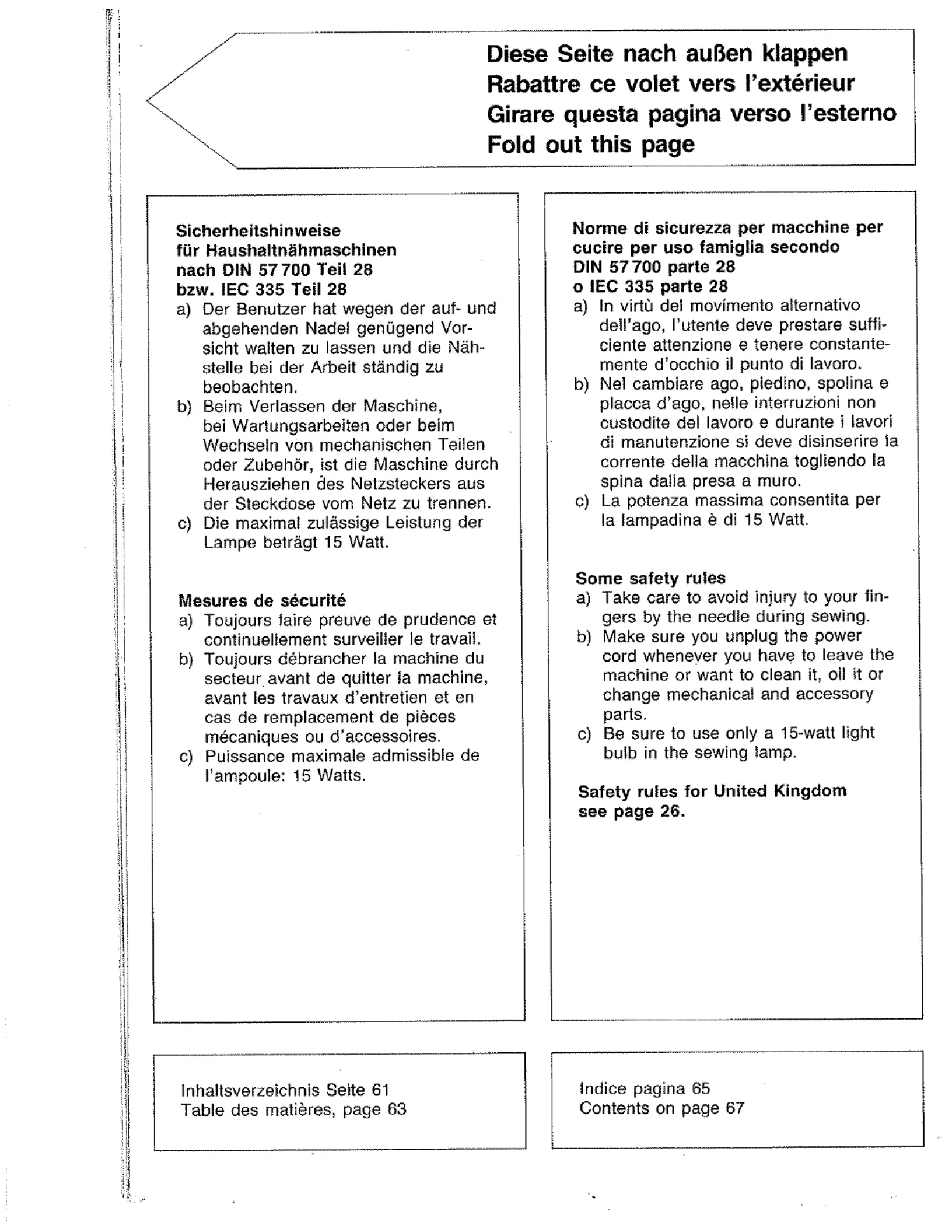 Diese Seite nach außen klappen
Rabattre ce volet vers l'extérieur
Girare questa pagina verso l'esterno
Fold out this page

Sicherheitshinweise
für Haushaltnähmaschinen
nach DIN 57 700 Teil 28
bzw. IEC 335 Teil 28
a) Der Benutzer hat wegen der auf- und abgehenden Nadel genügend Vorsicht walten zu lassen und die Nähstelle bei der Arbeit ständig zu beobachten.
b) Beim Verlassen der Maschine, bei Wartungsarbeiten oder beim Wechseln von mechanischen Teilen oder Zubehör, ist die Maschine durch Herausziehen des Netzsteckers aus der Steckdose vom Netz zu trennen.
c) Die maximal zulässige Leistung der Lampe beträgt 15 Watt.

Mesures de sécurité
a) Toujours faire preuve de prudence et continuellement surveiller le travail.
b) Toujours débrancher la machine du secteur avant de quitter la machine, avant les travaux d'entretien et en cas de remplacement de pièces mécaniques ou d'accessoires.
c) Puissance maximale admissible de l'ampoule: 15 Watts.

Norme di sicurezza per macchine per cucire per uso famiglia secondo
DIN 57 700 parte 28
o IEC 335 parte 28
a) In virtù del movimento alternativo dell'ago, l'utente deve prestare sufficiente attenzione e tenere constantemente d'occhio il punto di lavoro.
b) Nel cambiare ago, piedino, spolina e placca d'ago, nelle interruzioni non custodite del lavoro e durante i lavori di manutenzione si deve disinserire la corrente della macchina togliendo la spina dalla presa a muro.
c) La potenza massima consentita per la lampadina è di 15 Watt.

Some safety rules
a) Take care to avoid injury to your fingers by the needle during sewing.
b) Make sure you unplug the power cord whenever you have to leave the machine or want to clean it, oil it or change mechanical and accessory parts.
c) Be sure to use only a 15-watt light bulb in the sewing lamp.

Safety rules for United Kingdom see page 26.

Inhaltsverzeichnis Seite 61
Table des matières, page 63

Indice pagina 65
Contents on page 67